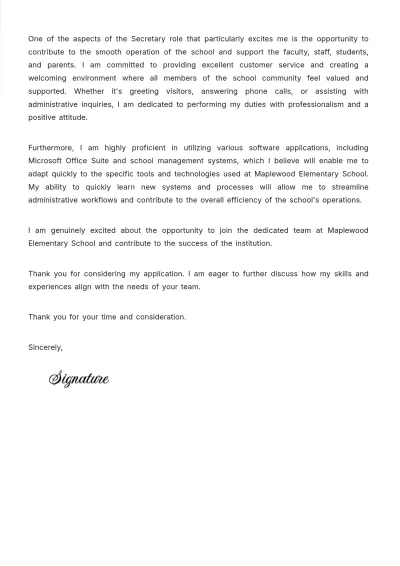 One of the aspects of the Secretary role that particularly excites me is the opportunity to contribute to the smooth operation of the school and support the faculty, staff, students, and parents. I am committed to providing excellent customer service and creating a welcoming environment where all members of the school community feel valued and supported. Whether it's greeting visitors, answering phone calls, or assisting with administrative inquiries, I am dedicated to performing my duties with professionalism and a positive attitude.

Furthermore, I am highly proficient in utilizing various software applications, including Microsoft Office Suite and school management systems, which I believe will enable me to adapt quickly to the specific tools and technologies used at Maplewood Elementary School. My ability to quickly learn new systems and processes will allow me to streamline administrative workflows and contribute to the overall efficiency of the school's operations.

I am genuinely excited about the opportunity to join the dedicated team at Maplewood Elementary School and contribute to the success of the institution.

Thank you for considering my application. I am eager to further discuss how my skills and experiences align with the needs of your team.

Thank you for your time and consideration.

Sincerely,

Signature